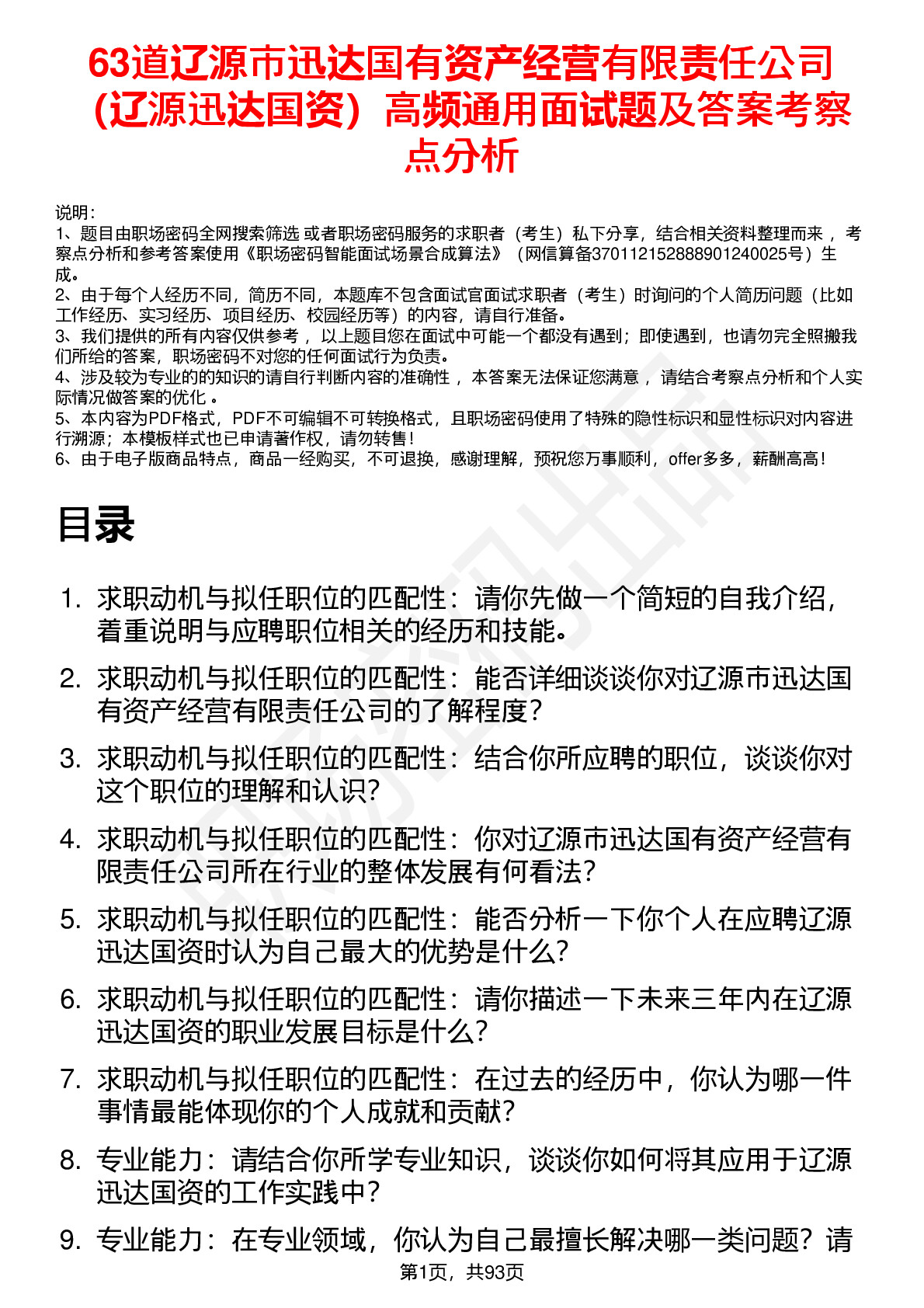 63道辽源市迅达国有资产经营有限责任公司（辽源迅达国资）高频通用面试题及答案考察点分析

说明：
1、题目由职场密码全网搜索筛选 或者职场密码服务的求职者（考生）私下分享，结合相关资料整理而来 ，考察点分析和参考答案使用《职场密码智能面试场景合成算法》（网信算备370112152888901240025号）生成。
2、由于每个人经历不同，简历不同，本题库不包含面试官面试求职者（考生）时询问的个人简历问题（比如工作经历、实习经历、项目经历、校园经历等）的内容，请自行准备。
3、我们提供的所有内容仅供参考 ，以上题目您在面试中可能一个都没有遇到；即使遇到，也请勿完全照搬我们所给的答案，职场密码不对您的任何面试行为负责。
4、涉及较为专业的的知识的请自行判断内容的准确性 ，本答案无法保证您满意 ，请结合考察点分析和个人实际情况做答案的优化 。
5、本内容为PDF格式，PDF不可编辑不可转换格式，且职场密码使用了特殊的隐性标识和显性标识对内容进行溯源；本模板样式也已申请著作权，请勿转售！
6、由于电子版商品特点，商品一经购买，不可退换，感谢理解，预祝您万事顺利，offer多多，薪酬高高！

目录

1. 求职动机与拟任职位的匹配性：请你先做一个简短的自我介绍，着重说明与应聘职位相关的经历和技能。
2. 求职动机与拟任职位的匹配性：能否详细谈谈你对辽源市迅达国有资产经营有限责任公司的了解程度？
3. 求职动机与拟任职位的匹配性：结合你所应聘的职位，谈谈你对这个职位的理解和认识？
4. 求职动机与拟任职位的匹配性：你对辽源市迅达国有资产经营有限责任公司所在行业的整体发展有何看法？
5. 求职动机与拟任职位的匹配性：能否分析一下你个人在应聘辽源迅达国资时认为自己最大的优势是什么？
6. 求职动机与拟任职位的匹配性：请你描述一下未来三年内在辽源迅达国资的职业发展目标是什么？
7. 求职动机与拟任职位的匹配性：在过去的经历中，你认为哪一件事情最能体现你的个人成就和贡献？
8. 专业能力：请结合你所学专业知识，谈谈你如何将其应用于辽源迅达国资的工作实践中？
9. 专业能力：在专业领域，你认为自己最擅长解决哪一类问题？请

第1页，共93页